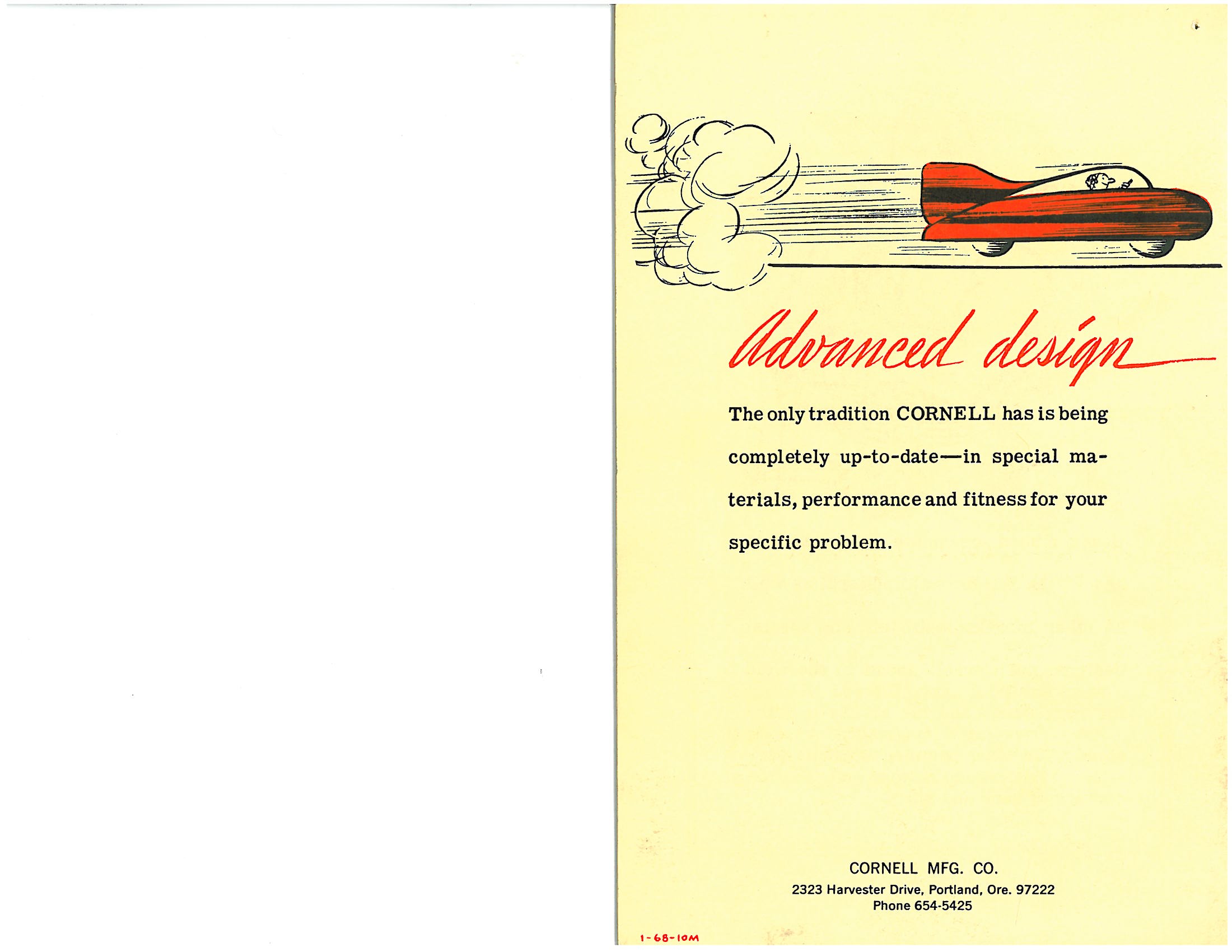 Advanced design

The only tradition CORNELL has is being completely up-to-date—in special materials, performance and fitness for your specific problem.

CORNELL MFG. CO.
2323 Harvester Drive, Portland, Ore. 97222
Phone 654-5425

1-68-10M